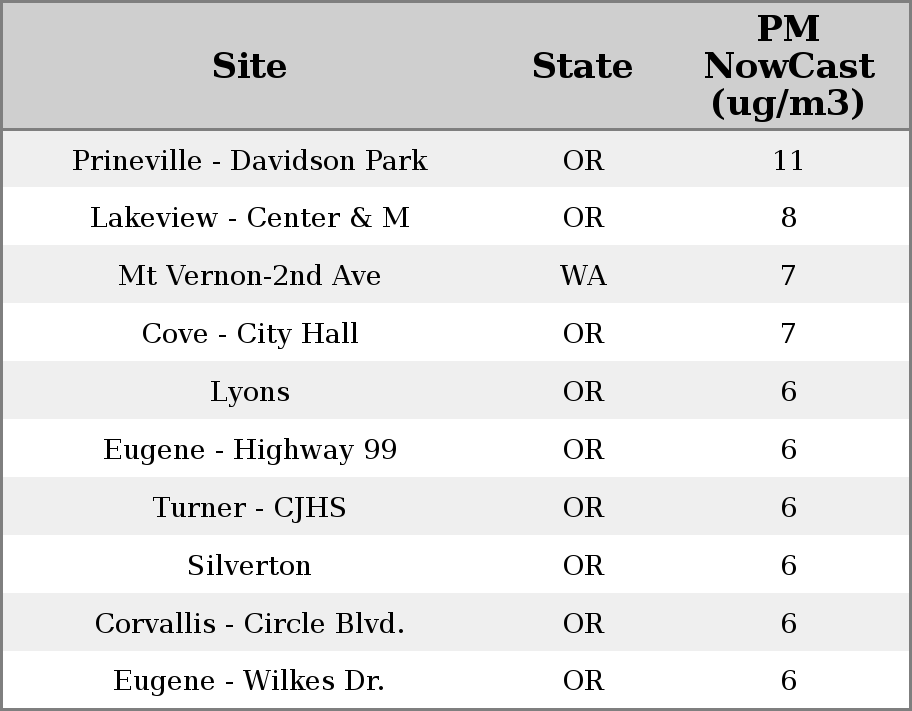 | Site | State | PM NowCast (ug/m3) |
|---|---|---|
| Prineville - Davidson Park | OR | 11 |
| Lakeview - Center & M | OR | 8 |
| Mt Vernon-2nd Ave | WA | 7 |
| Cove - City Hall | OR | 7 |
| Lyons | OR | 6 |
| Eugene - Highway 99 | OR | 6 |
| Turner - CJHS | OR | 6 |
| Silverton | OR | 6 |
| Corvallis - Circle Blvd. | OR | 6 |
| Eugene - Wilkes Dr. | OR | 6 |